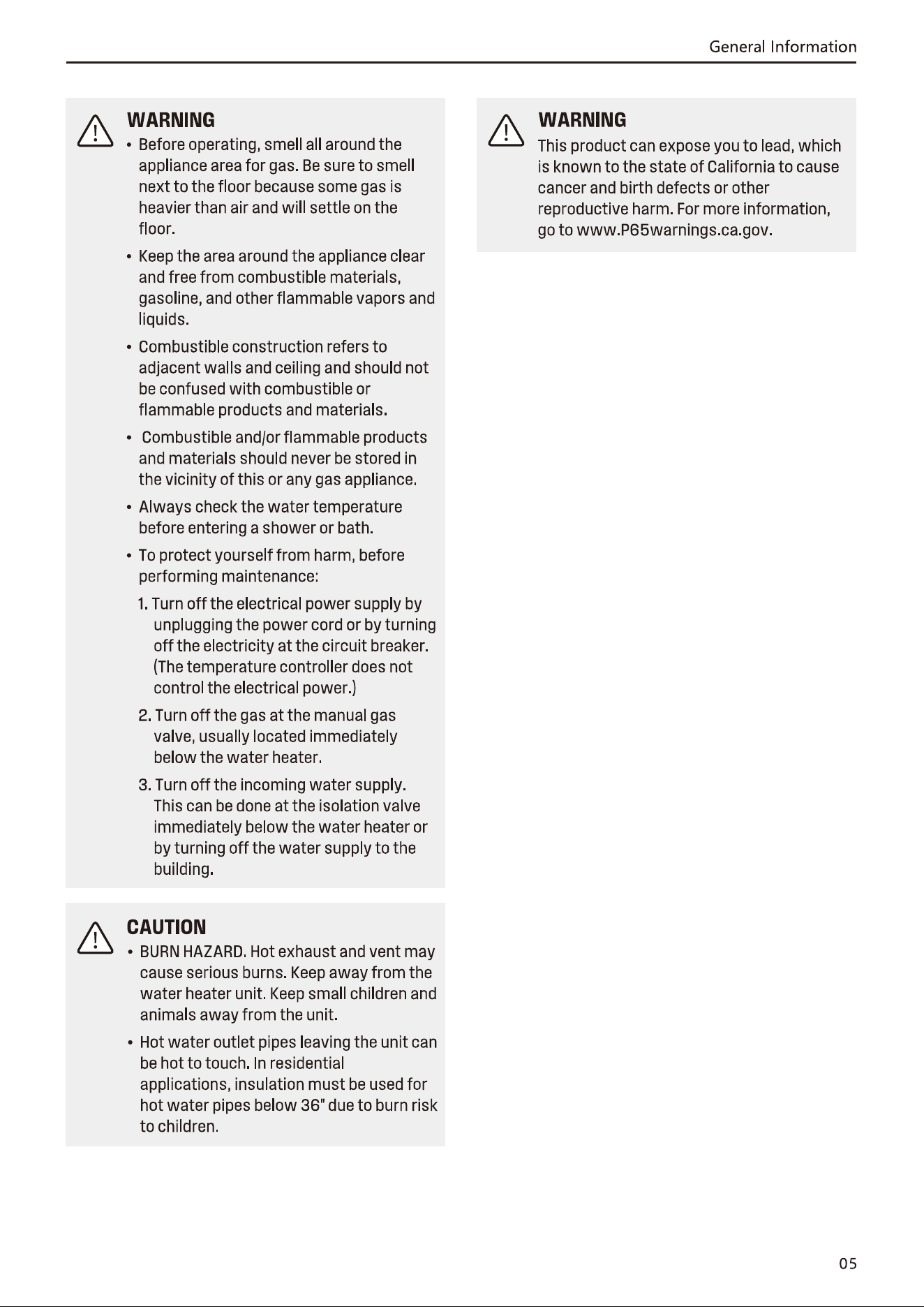 General Information

WARNING
• Before operating, smell all around the appliance area for gas. Be sure to smell next to the floor because some gas is heavier than air and will settle on the floor.
• Keep the area around the appliance clear and free from combustible materials, gasoline, and other flammable vapors and liquids.
• Combustible construction refers to adjacent walls and ceiling and should not be confused with combustible or flammable products and materials.
• Combustible and/or flammable products and materials should never be stored in the vicinity of this or any gas appliance.
• Always check the water temperature before entering a shower or bath.
• To protect yourself from harm, before performing maintenance:
1. Turn off the electrical power supply by unplugging the power cord or by turning off the electricity at the circuit breaker. (The temperature controller does not control the electrical power.)
2. Turn off the gas at the manual gas valve, usually located immediately below the water heater.
3. Turn off the incoming water supply. This can be done at the isolation valve immediately below the water heater or by turning off the water supply to the building.

CAUTION
• BURN HAZARD. Hot exhaust and vent may cause serious burns. Keep away from the water heater unit. Keep small children and animals away from the unit.
• Hot water outlet pipes leaving the unit can be hot to touch. In residential applications, insulation must be used for hot water pipes below 36" due to burn risk to children.

WARNING
This product can expose you to lead, which is known to the state of California to cause cancer and birth defects or other reproductive harm. For more information, go to www.P65warnings.ca.gov.

05